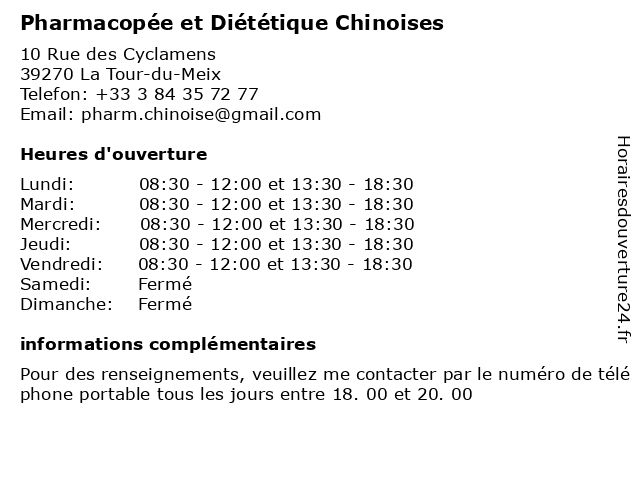 Pharmacopée et Diététique Chinoises

10 Rue des Cyclamens
39270 La Tour-du-Meix
Telefon: +33 3 84 35 72 77
Email: pharm.chinoise@gmail.com

Heures d'ouverture

| | |
|---|---|
| Lundi: | 08:30 - 12:00 et 13:30 - 18:30 |
| Mardi: | 08:30 - 12:00 et 13:30 - 18:30 |
| Mercredi: | 08:30 - 12:00 et 13:30 - 18:30 |
| Jeudi: | 08:30 - 12:00 et 13:30 - 18:30 |
| Vendredi: | 08:30 - 12:00 et 13:30 - 18:30 |
| Samedi: | Fermé |
| Dimanche: | Fermé |

informations complémentaires

Pour des renseignements, veuillez me contacter par le numéro de télé phone portable tous les jours entre 18. 00 et 20. 00

Horairesdouverture24.fr